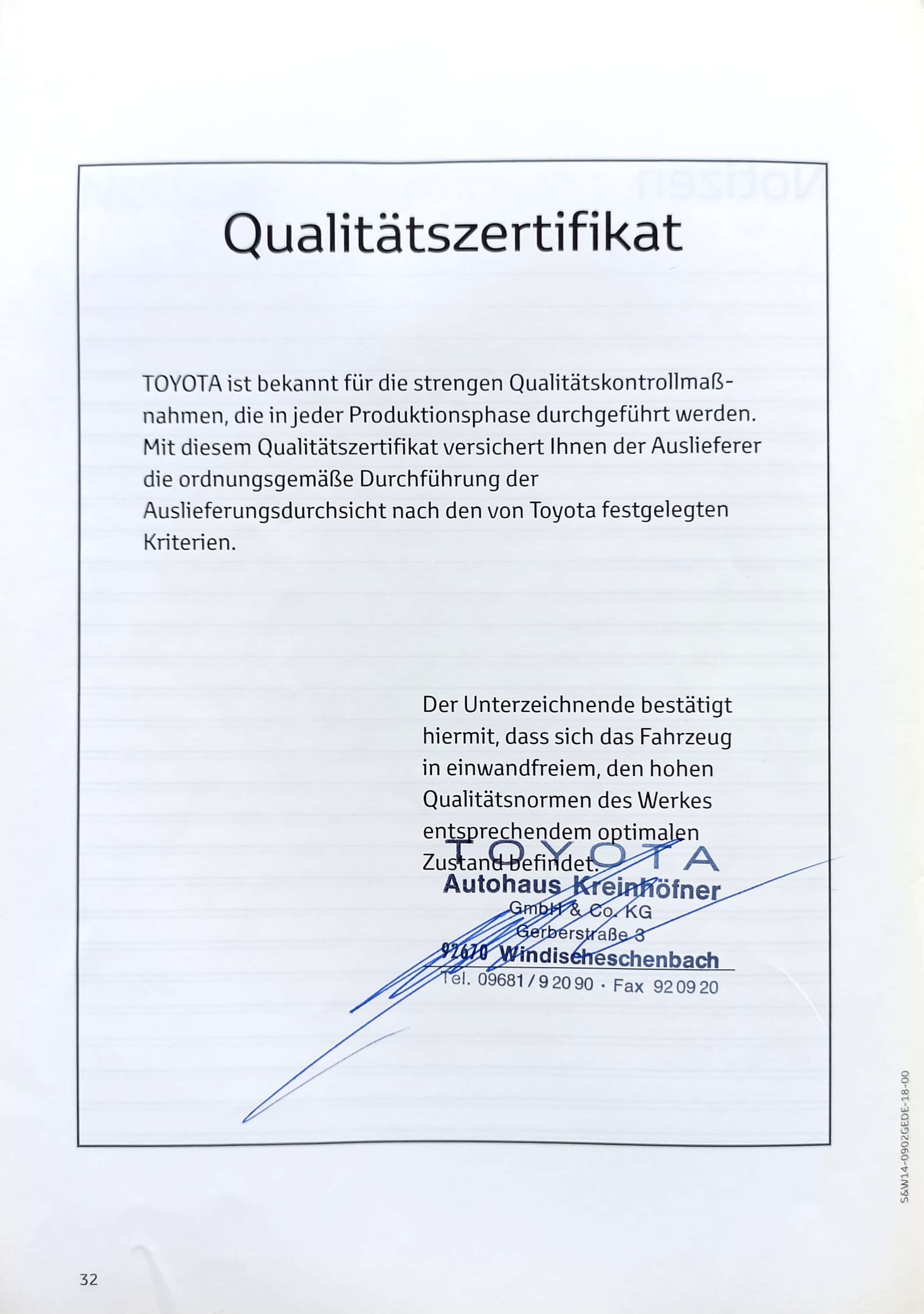 Qualitätszertifikat

TOYOTA ist bekannt für die strengen Qualitätskontrollmaßnahmen, die in jeder Produktionsphase durchgeführt werden. Mit diesem Qualitätszertifikat versichert Ihnen der Auslieferer die ordnungsgemäße Durchführung der Auslieferungsdurchsicht nach den von Toyota festgelegten Kriterien.

Der Unterzeichnende bestätigt hiermit, dass sich das Fahrzeug in einwandfreiem, den hohen Qualitätsnormen des Werkes entsprechendem optimalen Zustand befindet.

TOYOTA
Autohaus Kreinhöfner
GmbH & Co. KG
Gerberstraße 3
92670 Windischeschenbach
Tel. 09681 / 9 20 90 · Fax 92 09 20

S&W14-0902GEDE-18-00

32